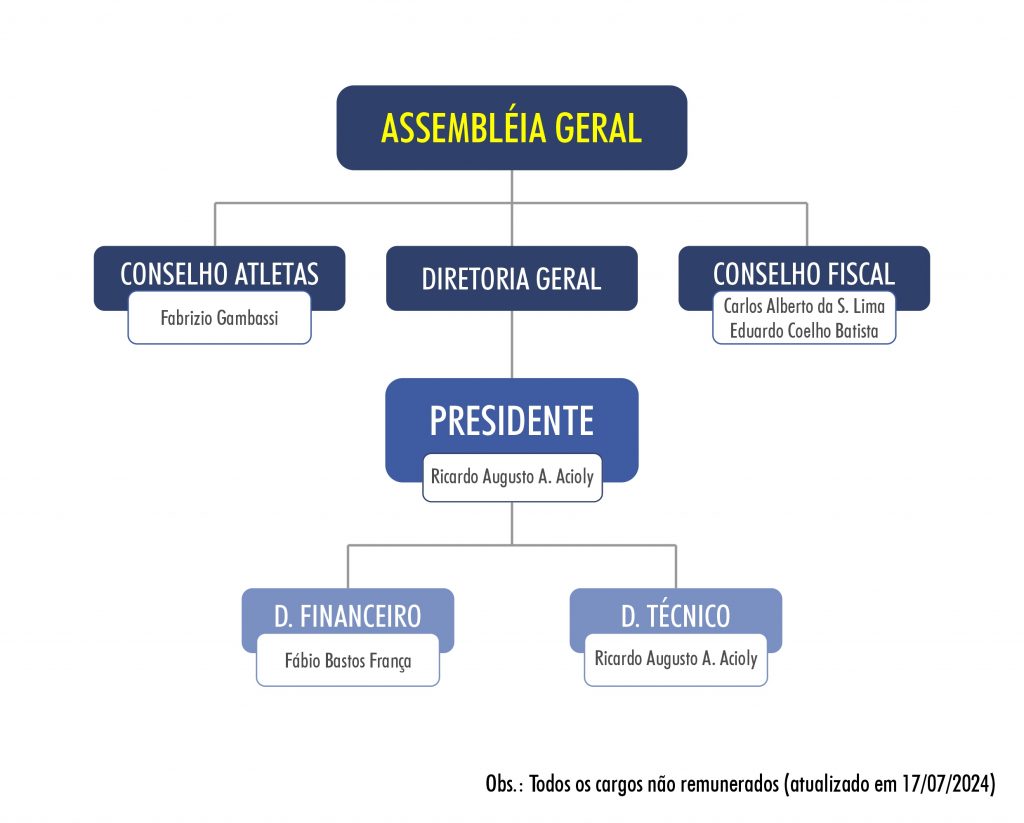 ASSEMBLÉIA GERAL

CONSELHO ATLETAS
Fabrizio Gambassi

DIRETORIA GERAL

CONSELHO FISCAL
Carlos Alberto da S. Lima
Eduardo Coelho Batista

PRESIDENTE
Ricardo Augusto A. Acioly

D. FINANCEIRO
Fábio Bastos França

D. TÉCNICO
Ricardo Augusto A. Acioly

Obs.: Todos os cargos não remunerados (atualizado em 17/07/2024)